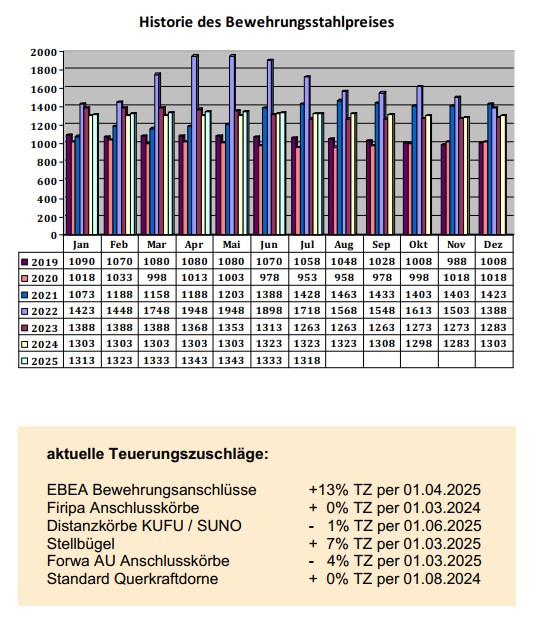 Historie des Bewehrungsstahlpreises

2000
1800
1600
1400
1200
1000
800
600
400
200
0

| | Jan | Feb | Mar | Apr | Mai | Jun | Jul | Aug | Sep | Okt | Nov | Dez |
|---|---|---|---|---|---|---|---|---|---|---|---|---|
| 2019 | 1090 | 1070 | 1080 | 1080 | 1080 | 1070 | 1058 | 1048 | 1028 | 1008 | 988 | 1008 |
| 2020 | 1018 | 1033 | 998 | 1013 | 1003 | 978 | 953 | 958 | 978 | 998 | 1018 | 1018 |
| 2021 | 1073 | 1188 | 1158 | 1188 | 1203 | 1388 | 1428 | 1463 | 1433 | 1403 | 1403 | 1423 |
| 2022 | 1423 | 1448 | 1748 | 1948 | 1948 | 1898 | 1718 | 1568 | 1548 | 1613 | 1503 | 1388 |
| 2023 | 1388 | 1388 | 1388 | 1368 | 1353 | 1313 | 1263 | 1263 | 1263 | 1273 | 1273 | 1283 |
| 2024 | 1303 | 1303 | 1303 | 1303 | 1303 | 1323 | 1323 | 1323 | 1308 | 1298 | 1283 | 1303 |
| 2025 | 1313 | 1323 | 1333 | 1343 | 1343 | 1333 | 1318 | | | | | |

aktuelle Teuerungszuschläge:

EBEA Bewehrungsanschlüsse +13% TZ per 01.04.2025
Firipa Anschlusskörbe + 0% TZ per 01.03.2024
Distanzkörbe KUFU / SUNO - 1% TZ per 01.06.2025
Stellbügel + 7% TZ per 01.03.2025
Forwa AU Anschlusskörbe - 4% TZ per 01.03.2025
Standard Querkraftdorne + 0% TZ per 01.08.2024